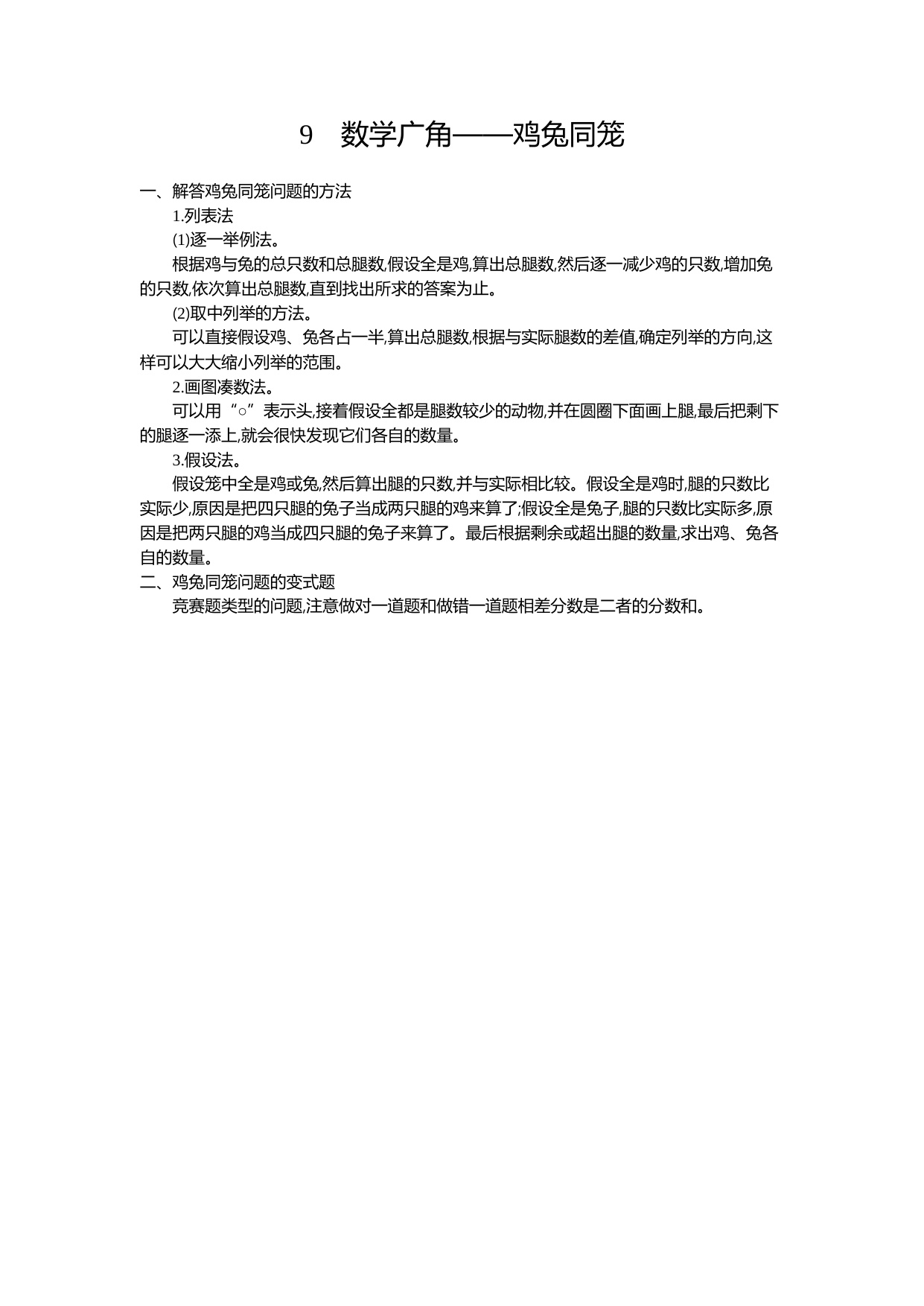 9　数学广角——鸡兔同笼

一、解答鸡兔同笼问题的方法

1.列表法

(1)逐一举例法。

根据鸡与兔的总只数和总腿数,假设全是鸡,算出总腿数,然后逐一减少鸡的只数,增加兔的只数,依次算出总腿数,直到找出所求的答案为止。

(2)取中列举的方法。

可以直接假设鸡、兔各占一半,算出总腿数,根据与实际腿数的差值,确定列举的方向,这样可以大大缩小列举的范围。

2.画图凑数法。

可以用“○”表示头,接着假设全都是腿数较少的动物,并在圆圈下面画上腿,最后把剩下的腿逐一添上,就会很快发现它们各自的数量。

3.假设法。

假设笼中全是鸡或兔,然后算出腿的只数,并与实际相比较。假设全是鸡时,腿的只数比实际少,原因是把四只腿的兔子当成两只腿的鸡来算了;假设全是兔子,腿的只数比实际多,原因是把两只腿的鸡当成四只腿的兔子来算了。最后根据剩余或超出腿的数量,求出鸡、兔各自的数量。

二、鸡兔同笼问题的变式题

竞赛题类型的问题,注意做对一道题和做错一道题相差分数是二者的分数和。